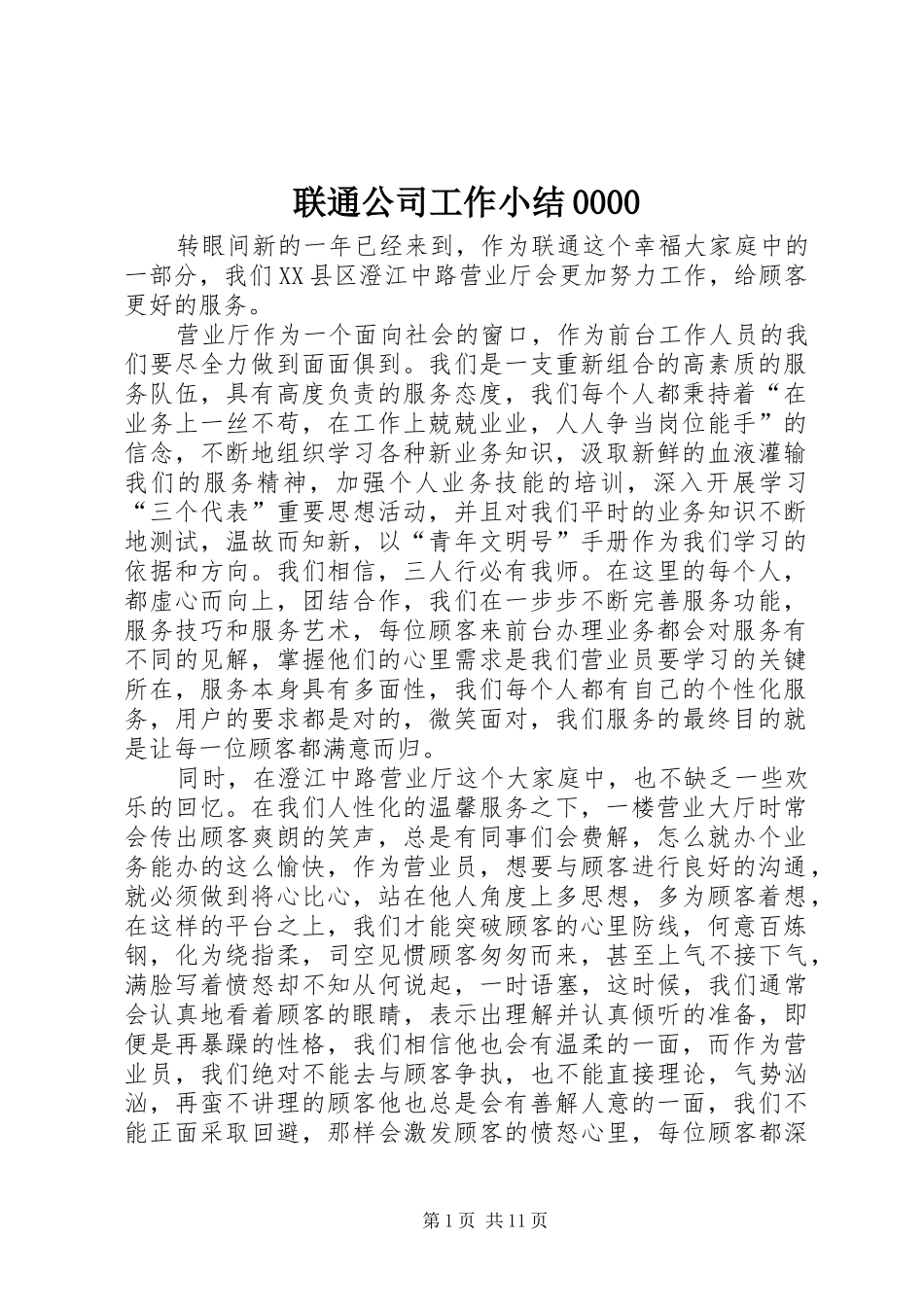 联通公司工作小结0000

转眼间新的一年已经来到，作为联通这个幸福大家庭中的一部分，我们XX县区澄江中路营业厅会更加努力工作，给顾客更好的服务。

营业厅作为一个面向社会的窗口，作为前台工作人员的我们要尽全力做到面面俱到。我们是一支重新组合的高素质的服务队伍，具有高度负责的服务态度，我们每个人都秉持着“在业务上一丝不苟，在工作上兢兢业业，人人争当岗位能手”的信念，不断地组织学习各种新业务知识，汲取新鲜的血液灌输我们的服务精神，加强个人业务技能的培训，深入开展学习“三个代表”重要思想活动，并且对我们平时的业务知识不断地测试，温故而知新，以“青年文明号”手册作为我们学习的依据和方向。我们相信，三人行必有我师。在这里的每个人，都虚心而向上，团结合作，我们在一步步不断完善服务功能，服务技巧和服务艺术，每位顾客来前台办理业务都会对服务有不同的见解，掌握他们的心里需求是我们营业员要学习的关键所在，服务本身具有多面性，我们每个人都有自己的个性化服务，用户的要求都是对的，微笑面对，我们服务的最终目的就是让每一位顾客都满意而归。

同时，在澄江中路营业厅这个大家庭中，也不缺乏一些欢乐的回忆。在我们人性化的温馨服务之下，一楼营业大厅时常会传出顾客爽朗的笑声，总是有同事们会费解，怎么就办个业务能办的这么愉快，作为营业员，想要与顾客进行良好的沟通，就必须做到将心比心，站在他人角度上多思想，多为顾客着想，在这样的平台之上，我们才能突破顾客的心里防线，何意百炼钢，化为绕指柔，司空见惯顾客匆匆而来，甚至上气不接下气，满脸写着愤怒却不知从何说起，一时语塞，这时候，我们通常会认真地看着顾客的眼睛，表示出理解并认真倾听的准备，即便是再暴躁的性格，我们相信他也会有温柔的一面，而作为营业员，我们绝对不能去与顾客争执，也不能直接理论，气势汹汹，再蛮不讲理的顾客他也总是会有善解人意的一面，我们不能正面采取回避，那样会激发顾客的愤怒心里，每位顾客都深

第1页 共11页